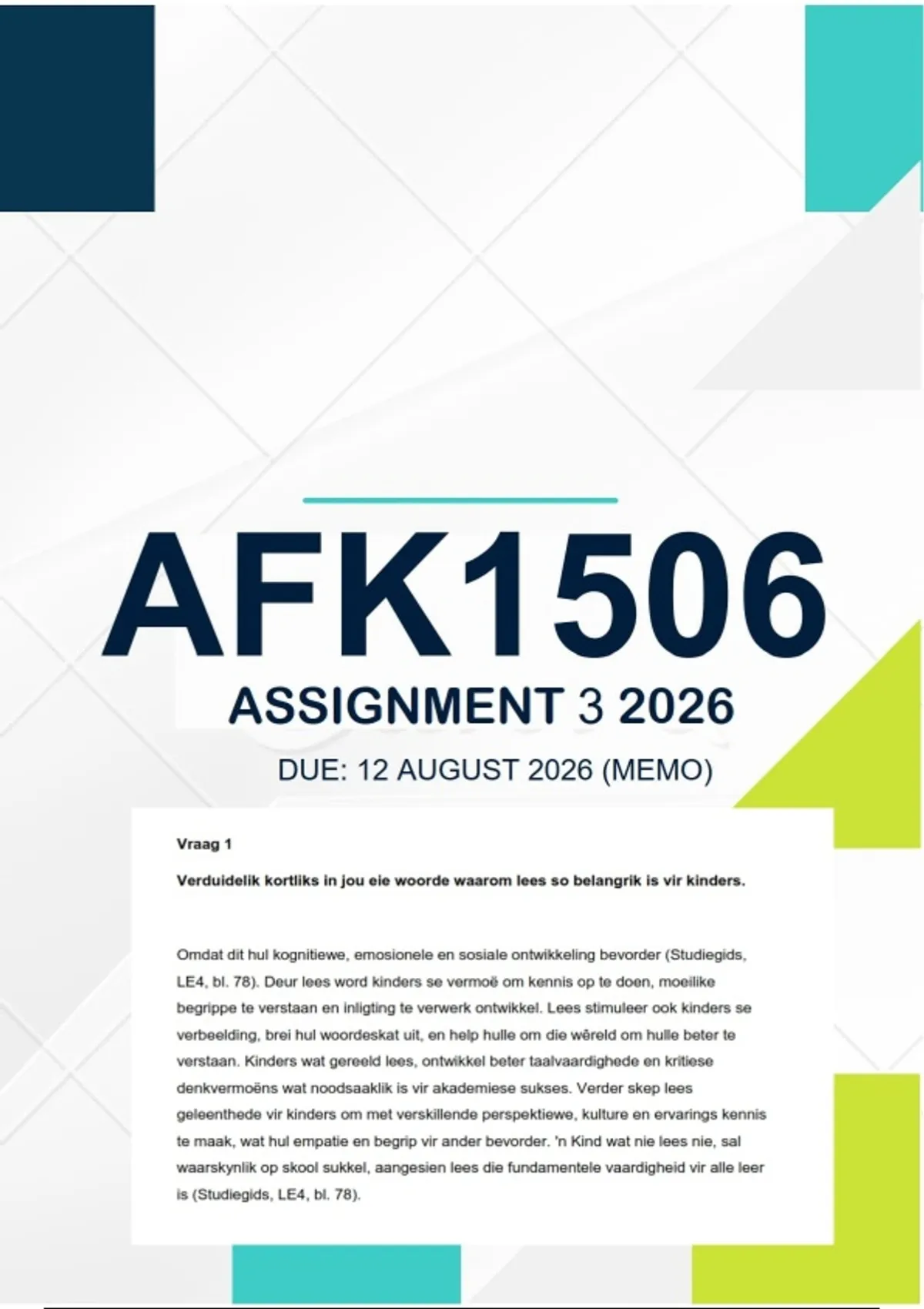 AFK1506

ASSIGNMENT 3 2026

DUE: 12 AUGUST 2026 (MEMO)

Vraag 1

Verduidelik kortliks in jou eie woorde waarom lees so belangrik is vir kinders.

Omdat dit hul kognitiewe, emosionele en sosiale ontwikkeling bevorder (Studiegids, LE4, bl. 78). Deur lees word kinders se vermoë om kennis op te doen, moeilike begrippe te verstaan en inligting te verwerk ontwikkel. Lees stimuleer ook kinders se verbeelding, brei hul woordeskat uit, en help hulle om die wêreld om hulle beter te verstaan. Kinders wat gereeld lees, ontwikkel beter taalvaardighede en kritiese denkvermoëns wat noodsaaklik is vir akademiese sukses. Verder skep lees geleenthede vir kinders om met verskillende perspektiewe, kulture en ervarings kennis te maak, wat hul empatie en begrip vir ander bevorder. 'n Kind wat nie lees nie, sal waarskynlik op skool sukkel, aangesien lees die fundamentele vaardigheid vir alle leer is (Studiegids, LE4, bl. 78).